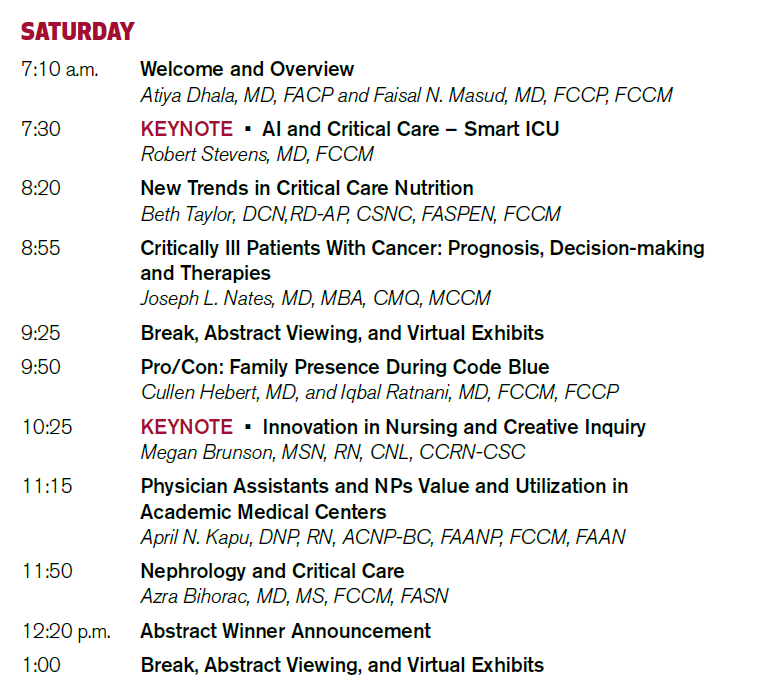 SATURDAY

7:10 a.m. Welcome and Overview
Atiya Dhala, MD, FACP and Faisal N. Masud, MD, FCCP, FCCM

7:30 KEYNOTE ▪ AI and Critical Care – Smart ICU
Robert Stevens, MD, FCCM

8:20 New Trends in Critical Care Nutrition
Beth Taylor, DCN,RD-AP, CSNC, FASPEN, FCCM

8:55 Critically Ill Patients With Cancer: Prognosis, Decision-making and Therapies
Joseph L. Nates, MD, MBA, CMQ, MCCM

9:25 Break, Abstract Viewing, and Virtual Exhibits

9:50 Pro/Con: Family Presence During Code Blue
Cullen Hebert, MD, and Iqbal Ratnani, MD, FCCM, FCCP

10:25 KEYNOTE ▪ Innovation in Nursing and Creative Inquiry
Megan Brunson, MSN, RN, CNL, CCRN-CSC

11:15 Physician Assistants and NPs Value and Utilization in Academic Medical Centers
April N. Kapu, DNP, RN, ACNP-BC, FAANP, FCCM, FAAN

11:50 Nephrology and Critical Care
Azra Bihorac, MD, MS, FCCM, FASN

12:20 p.m. Abstract Winner Announcement

1:00 Break, Abstract Viewing, and Virtual Exhibits